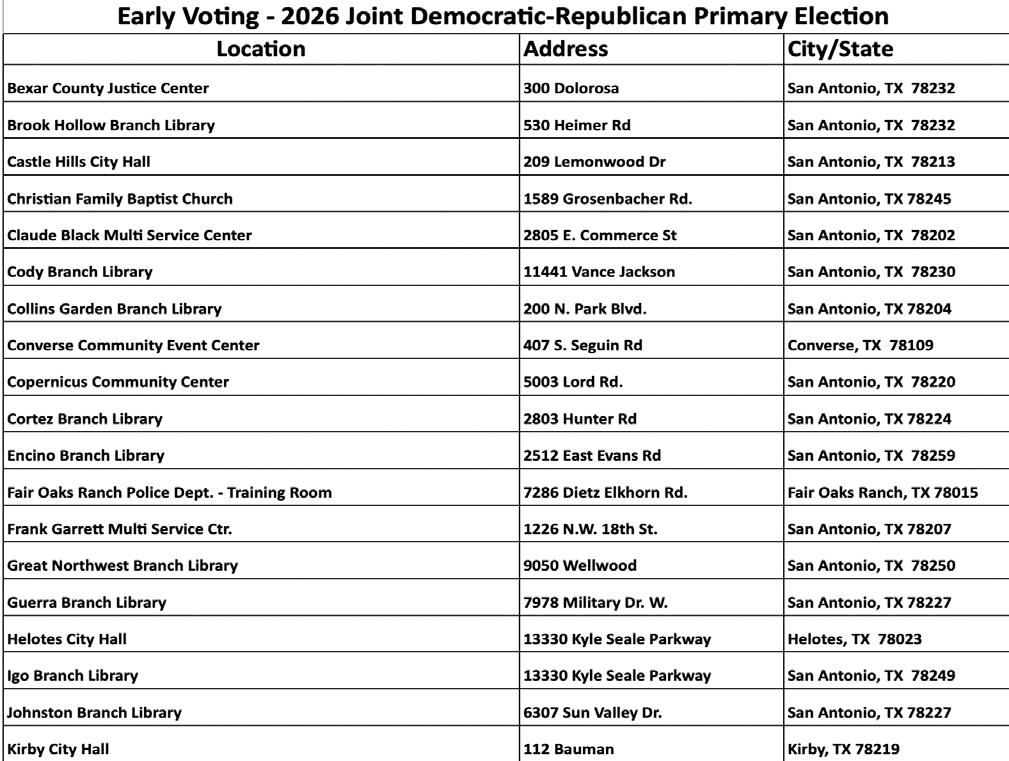 Early Voting - 2026 Joint Democratic-Republican Primary Election

| Location | Address | City/State |
|---|---|---|
| Bexar County Justice Center | 300 Dolorosa | San Antonio, TX 78232 |
| Brook Hollow Branch Library | 530 Heimer Rd | San Antonio, TX 78232 |
| Castle Hills City Hall | 209 Lemonwood Dr | San Antonio, TX 78213 |
| Christian Family Baptist Church | 1589 Grosenbacher Rd. | San Antonio, TX 78245 |
| Claude Black Multi Service Center | 2805 E. Commerce St | San Antonio, TX 78202 |
| Cody Branch Library | 11441 Vance Jackson | San Antonio, TX 78230 |
| Collins Garden Branch Library | 200 N. Park Blvd. | San Antonio, TX 78204 |
| Converse Community Event Center | 407 S. Seguin Rd | Converse, TX 78109 |
| Copernicus Community Center | 5003 Lord Rd. | San Antonio, TX 78220 |
| Cortez Branch Library | 2803 Hunter Rd | San Antonio, TX 78224 |
| Encino Branch Library | 2512 East Evans Rd | San Antonio, TX 78259 |
| Fair Oaks Ranch Police Dept. - Training Room | 7286 Dietz Elkhorn Rd. | Fair Oaks Ranch, TX 78015 |
| Frank Garrett Multi Service Ctr. | 1226 N.W. 18th St. | San Antonio, TX 78207 |
| Great Northwest Branch Library | 9050 Wellwood | San Antonio, TX 78250 |
| Guerra Branch Library | 7978 Military Dr. W. | San Antonio, TX 78227 |
| Helotes City Hall | 13330 Kyle Seale Parkway | Helotes, TX 78023 |
| Igo Branch Library | 13330 Kyle Seale Parkway | San Antonio, TX 78249 |
| Johnston Branch Library | 6307 Sun Valley Dr. | San Antonio, TX 78227 |
| Kirby City Hall | 112 Bauman | Kirby, TX 78219 |